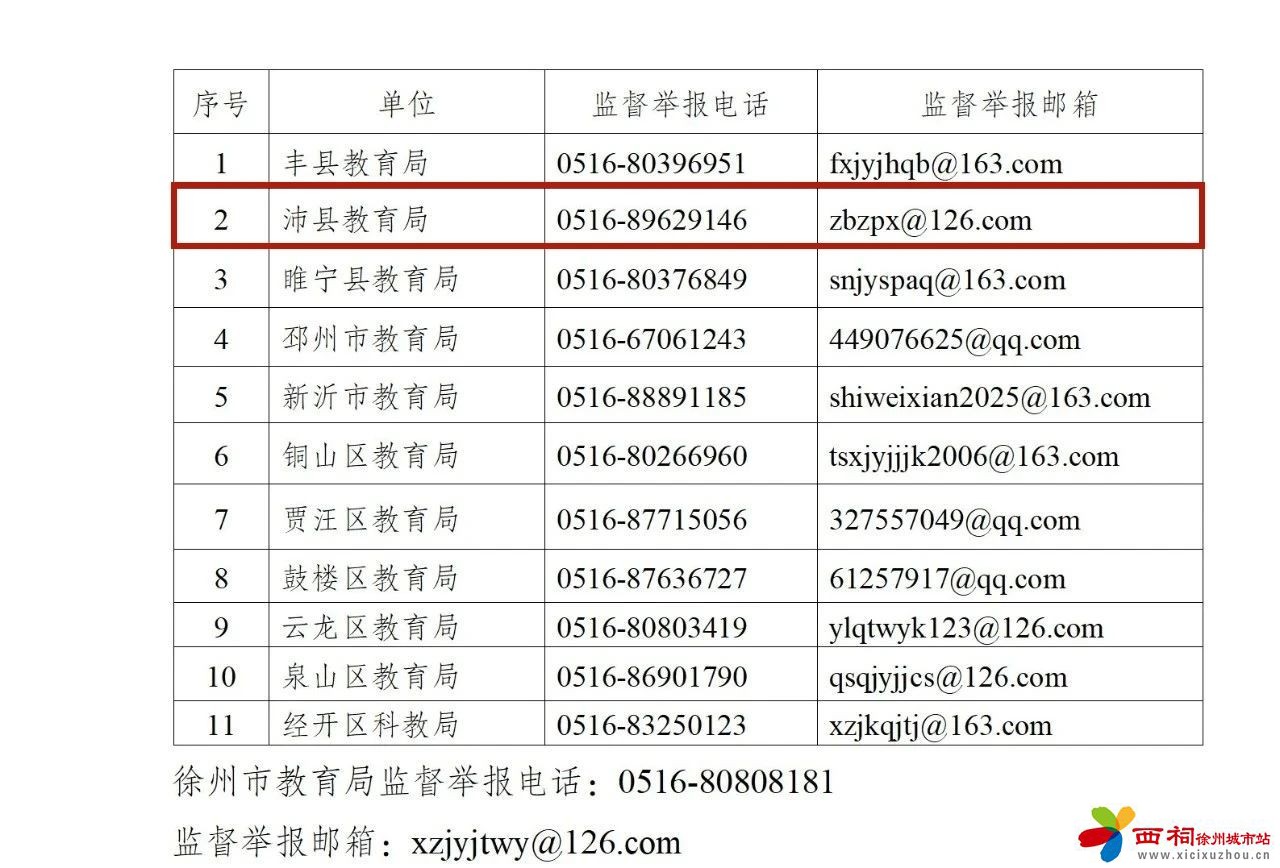 | 序号 | 单位 | 监督举报电话 | 监督举报邮箱 |
|---|---|---|---|
| 1 | 丰县教育局 | 0516-80396951 | fxjyjhqb@163.com |
| 2 | 沛县教育局 | 0516-89629146 | zbzpx@126.com |
| 3 | 睢宁县教育局 | 0516-80376849 | snjyspaq@163.com |
| 4 | 邳州市教育局 | 0516-67061243 | 449076625@qq.com |
| 5 | 新沂市教育局 | 0516-88891185 | shiweixian2025@163.com |
| 6 | 铜山区教育局 | 0516-80266960 | tsxjyjjjk2006@163.com |
| 7 | 贾汪区教育局 | 0516-87715056 | 327557049@qq.com |
| 8 | 鼓楼区教育局 | 0516-87636727 | 61257917@qq.com |
| 9 | 云龙区教育局 | 0516-80803419 | ylqtwyk123@126.com |
| 10 | 泉山区教育局 | 0516-86901790 | qsqjyjjcs@126.com |
| 11 | 经开区科教局 | 0516-83250123 | xzjkqjtj@163.com |

徐州市教育局监督举报电话：0516-80808181

监督举报邮箱：xzjyjtwy@126.com

西祠徐州城市站
www.xicixuzhou.cn